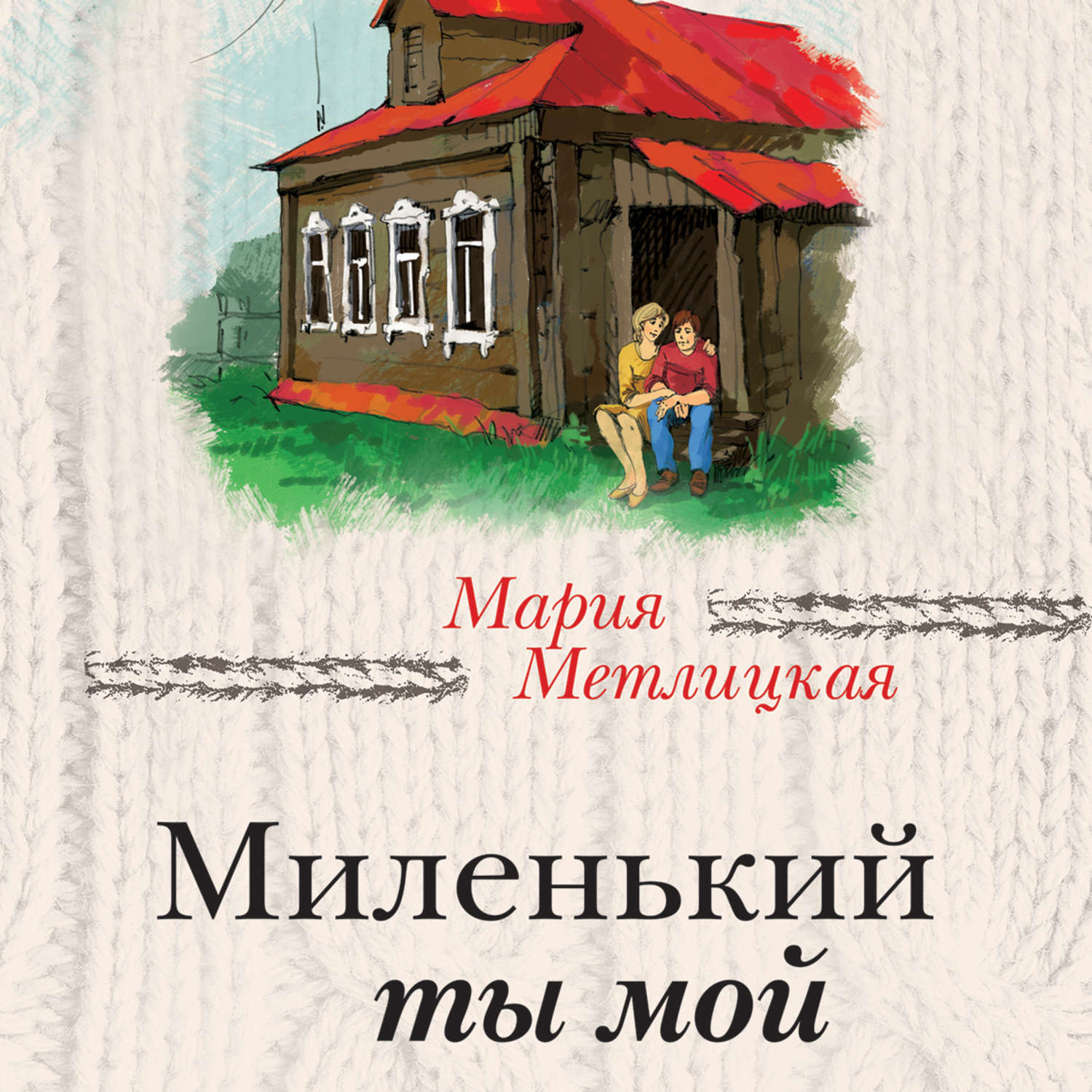 Мария Метлицкая

Миленький ты мой